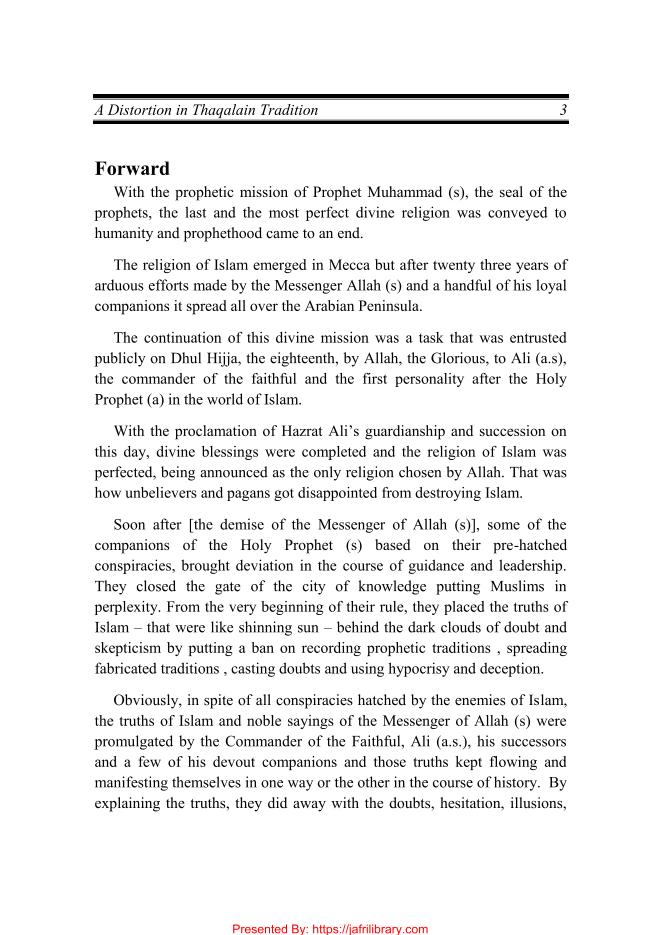 A Distortion in Thaqalain Tradition 3

Forward

With the prophetic mission of Prophet Muhammad (s), the seal of the prophets, the last and the most perfect divine religion was conveyed to humanity and prophethood came to an end.

The religion of Islam emerged in Mecca but after twenty three years of arduous efforts made by the Messenger Allah (s) and a handful of his loyal companions it spread all over the Arabian Peninsula.

The continuation of this divine mission was a task that was entrusted publicly on Dhul Hijja, the eighteenth, by Allah, the Glorious, to Ali (a.s), the commander of the faithful and the first personality after the Holy Prophet (a) in the world of Islam.

With the proclamation of Hazrat Ali's guardianship and succession on this day, divine blessings were completed and the religion of Islam was perfected, being announced as the only religion chosen by Allah. That was how unbelievers and pagans got disappointed from destroying Islam.

Soon after [the demise of the Messenger of Allah (s)], some of the companions of the Holy Prophet (s) based on their pre-hatched conspiracies, brought deviation in the course of guidance and leadership. They closed the gate of the city of knowledge putting Muslims in perplexity. From the very beginning of their rule, they placed the truths of Islam – that were like shinning sun – behind the dark clouds of doubt and skepticism by putting a ban on recording prophetic traditions , spreading fabricated traditions , casting doubts and using hypocrisy and deception.

Obviously, in spite of all conspiracies hatched by the enemies of Islam, the truths of Islam and noble sayings of the Messenger of Allah (s) were promulgated by the Commander of the Faithful, Ali (a.s.), his successors and a few of his devout companions and those truths kept flowing and manifesting themselves in one way or the other in the course of history. By explaining the truths, they did away with the doubts, hesitation, illusions,

Presented By: https://jafrilibrary.com